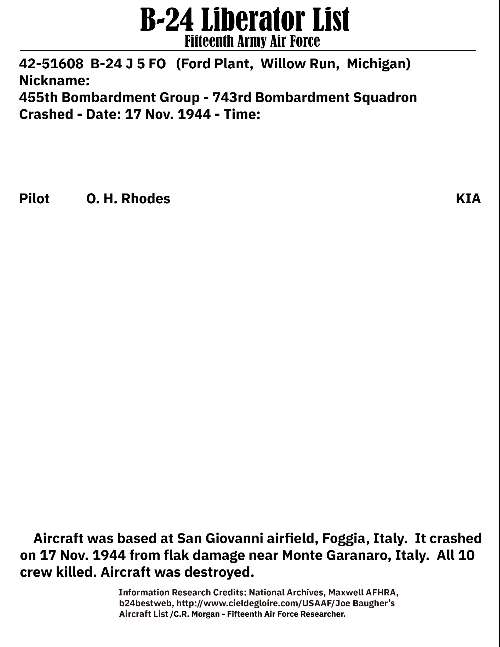 B-24 Liberator List
Fifteenth Army Air Force

42-51608 B-24 J 5 FO (Ford Plant, Willow Run, Michigan)
Nickname:
455th Bombardment Group - 743rd Bombardment Squadron
Crashed - Date: 17 Nov. 1944 - Time:

Pilot O. H. Rhodes KIA

Aircraft was based at San Giovanni airfield, Foggia, Italy. It crashed on 17 Nov. 1944 from flak damage near Monte Garanaro, Italy. All 10 crew killed. Aircraft was destroyed.

Information Research Credits: National Archives, Maxwell AFHRA, b24bestweb, http://www.cieldegloire.com/USAAF/Joe Baugher's Aircraft List /C.R. Morgan - Fifteenth Air Force Researcher.